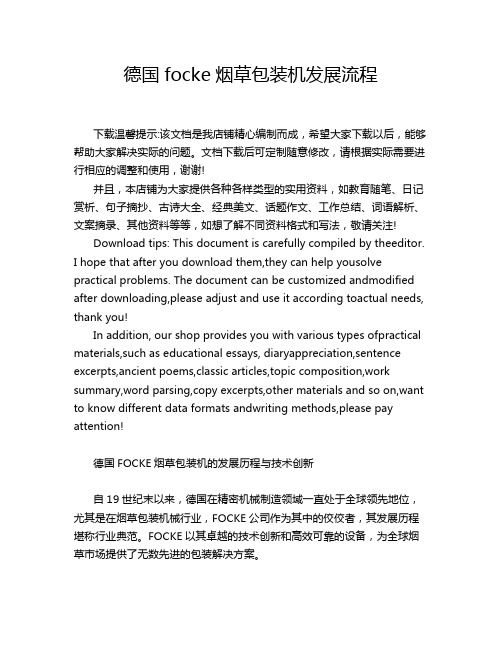 德国 focke 烟草包装机发展流程

下载温馨提示:该文档是我店铺精心编制而成，希望大家下载以后，能够帮助大家解决实际的问题。文档下载后可定制随意修改，请根据实际需要进行相应的调整和使用，谢谢!

并且，本店铺为大家提供各种各样类型的实用资料，如教育随笔、日记赏析、句子摘抄、古诗大全、经典美文、话题作文、工作总结、词语解析、文案摘录、其他资料等等，如想了解不同资料格式和写法，敬请关注!

Download tips: This document is carefully compiled by theeditor. I hope that after you download them,they can help yousolve practical problems. The document can be customized andmodified after downloading,please adjust and use it according toactual needs, thank you!

In addition, our shop provides you with various types ofpractical materials,such as educational essays, diaryappreciation,sentence excerpts,ancient poems,classic articles,topic composition,work summary,word parsing,copy excerpts,other materials and so on,want to know different data formats andwriting methods,please pay attention!

德国 FOCKE 烟草包装机的发展历程与技术创新

自 19 世纪末以来，德国在精密机械制造领域一直处于全球领先地位，尤其是在烟草包装机械行业，FOCKE 公司作为其中的佼佼者，其发展历程堪称行业典范。FOCKE 以其卓越的技术创新和高效可靠的设备，为全球烟草市场提供了无数先进的包装解决方案。